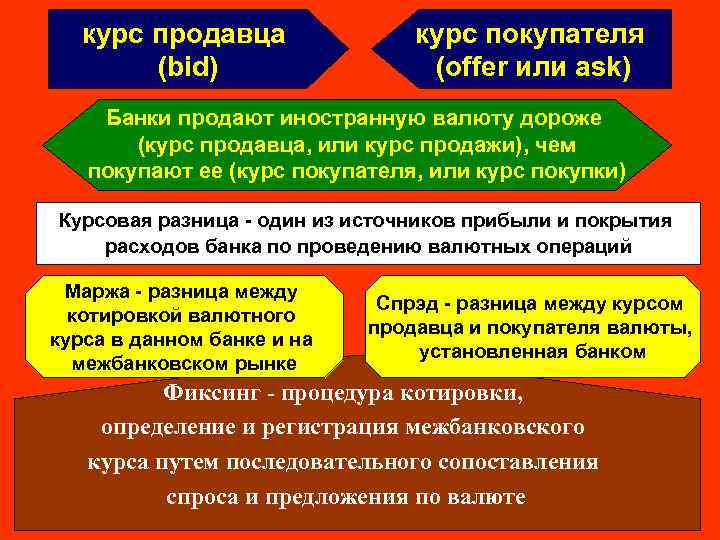 курс продавца (bid)

курс покупателя (offer или ask)

Банки продают иностранную валюту дороже (курс продавца, или курс продажи), чем покупают ее (курс покупателя, или курс покупки)

Курсовая разница - один из источников прибыли и покрытия расходов банка по проведению валютных операций

Маржа - разница между котировкой валютного курса в данном банке и на межбанковском рынке

Спрэд - разница между курсом продавца и покупателя валюты, установленная банком

Фиксинг - процедура котировки, определение и регистрация межбанковского курса путем последовательного сопоставления спроса и предложения по валюте